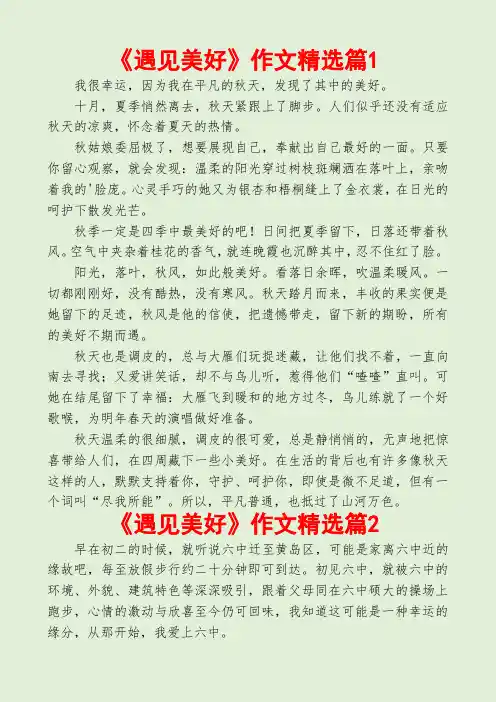 《遇见美好》作文精选篇1

我很幸运，因为我在平凡的秋天，发现了其中的美好。

十月，夏季悄然离去，秋天紧跟上了脚步。人们似乎还没有适应秋天的凉爽，怀念着夏天的热情。

秋姑娘委屈极了，想要展现自己，奉献出自己最好的一面。只要你留心观察，就会发现：温柔的阳光穿过树枝斑斓洒在落叶上，亲吻着我的'脸庞。心灵手巧的她又为银杏和梧桐缝上了金衣裳，在日光的呵护下散发光芒。

秋季一定是四季中最美好的吧！日间把夏季留下，日落还带着秋风。空气中夹杂着桂花的香气，就连晚霞也沉醉其中，忍不住红了脸。

阳光，落叶，秋风，如此般美好。看落日余晖，吹温柔暖风。一切都刚刚好，没有酷热，没有寒风。秋天踏月而来，丰收的果实便是她留下的足迹，秋风是他的信使，把遗憾带走，留下新的期盼，所有的美好不期而遇。

秋天也是调皮的，总与大雁们玩捉迷藏，让他们找不着，一直向南去寻找；又爱讲笑话，却不与鸟儿听，惹得他们“喳喳”直叫。可她在结尾留下了幸福：大雁飞到暖和的地方过冬，鸟儿练就了一个好歌喉，为明年春天的演唱做好准备。

秋天温柔的很细腻，调皮的很可爱，总是静悄悄的，无声地把惊喜带给人们，在四周藏下一些小美好。在生活的背后也有许多像秋天这样的人，默默支持着你，守护、呵护你，即使是微不足道，但有一个词叫“尽我所能”。所以，平凡普通，也抵过了山河万色。

《遇见美好》作文精选篇2

早在初二的时候，就听说六中迁至黄岛区，可能是家离六中近的缘故吧，每至放假步行约二十分钟即可到达。初见六中，就被六中的环境、外貌、建筑特色等深深吸引，跟着父母同在六中硕大的操场上跑步，心情的激动与欣喜至今仍可回味，我知道这可能是一种幸运的缘分，从那开始，我爱上六中。